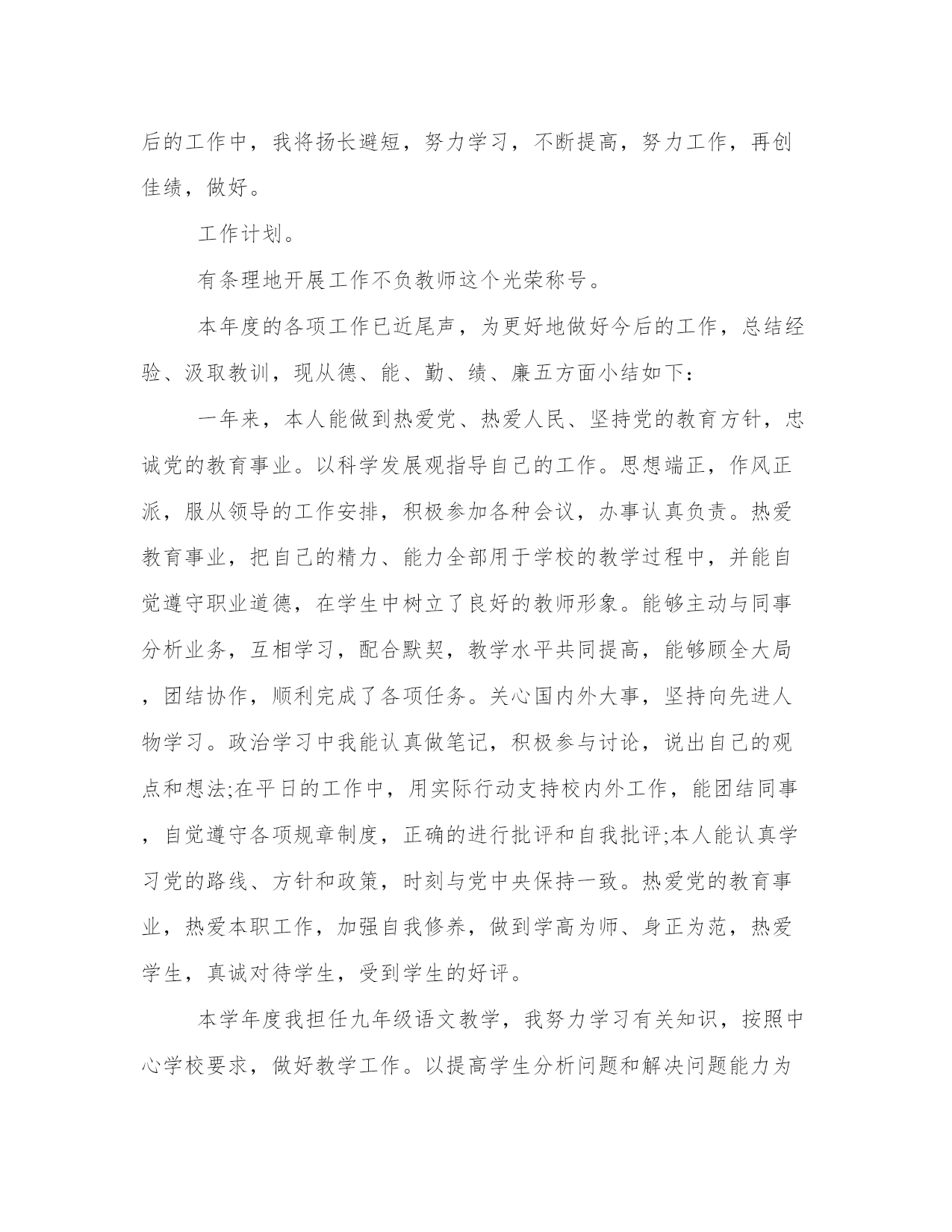 后的工作中，我将扬长避短，努力学习，不断提高，努力工作，再创佳绩，做好。

工作计划。

有条理地开展工作不负教师这个光荣称号。

本年度的各项工作已近尾声，为更好地做好今后的工作，总结经验、汲取教训，现从德、能、勤、绩、廉五方面小结如下：

一年来，本人能做到热爱党、热爱人民、坚持党的教育方针，忠诚党的教育事业。以科学发展观指导自己的工作。思想端正，作风正派，服从领导的工作安排，积极参加各种会议，办事认真负责。热爱教育事业，把自己的精力、能力全部用于学校的教学过程中，并能自觉遵守职业道德，在学生中树立了良好的教师形象。能够主动与同事分析业务，互相学习，配合默契，教学水平共同提高，能够顾全大局，团结协作，顺利完成了各项任务。关心国内外大事，坚持向先进人物学习。政治学习中我能认真做笔记，积极参与讨论，说出自己的观点和想法;在平日的工作中，用实际行动支持校内外工作，能团结同事，自觉遵守各项规章制度，正确的进行批评和自我批评;本人能认真学习党的路线、方针和政策，时刻与党中央保持一致。热爱党的教育事业，热爱本职工作，加强自我修养，做到学高为师、身正为范，热爱学生，真诚对待学生，受到学生的好评。

本学年度我担任九年级语文教学，我努力学习有关知识，按照中心学校要求，做好教学工作。以提高学生分析问题和解决问题能力为